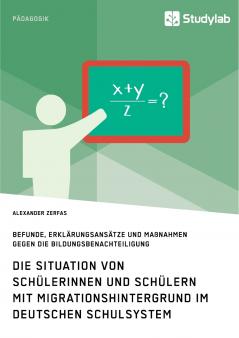 PÄDAGOGIK

Studylab

$\frac{x+y}{z}=?$

ALEXANDER ZERFAS

BEFUNDE, ERKLÄRUNGSANSÄTZE UND MAßNAHMEN GEGEN DIE BILDUNGSBENACHTEILIGUNG

DIE SITUATION VON SCHÜLERINNEN UND SCHÜLERN MIT MIGRATIONSHINTERGRUND IM DEUTSCHEN SCHULSYSTEM